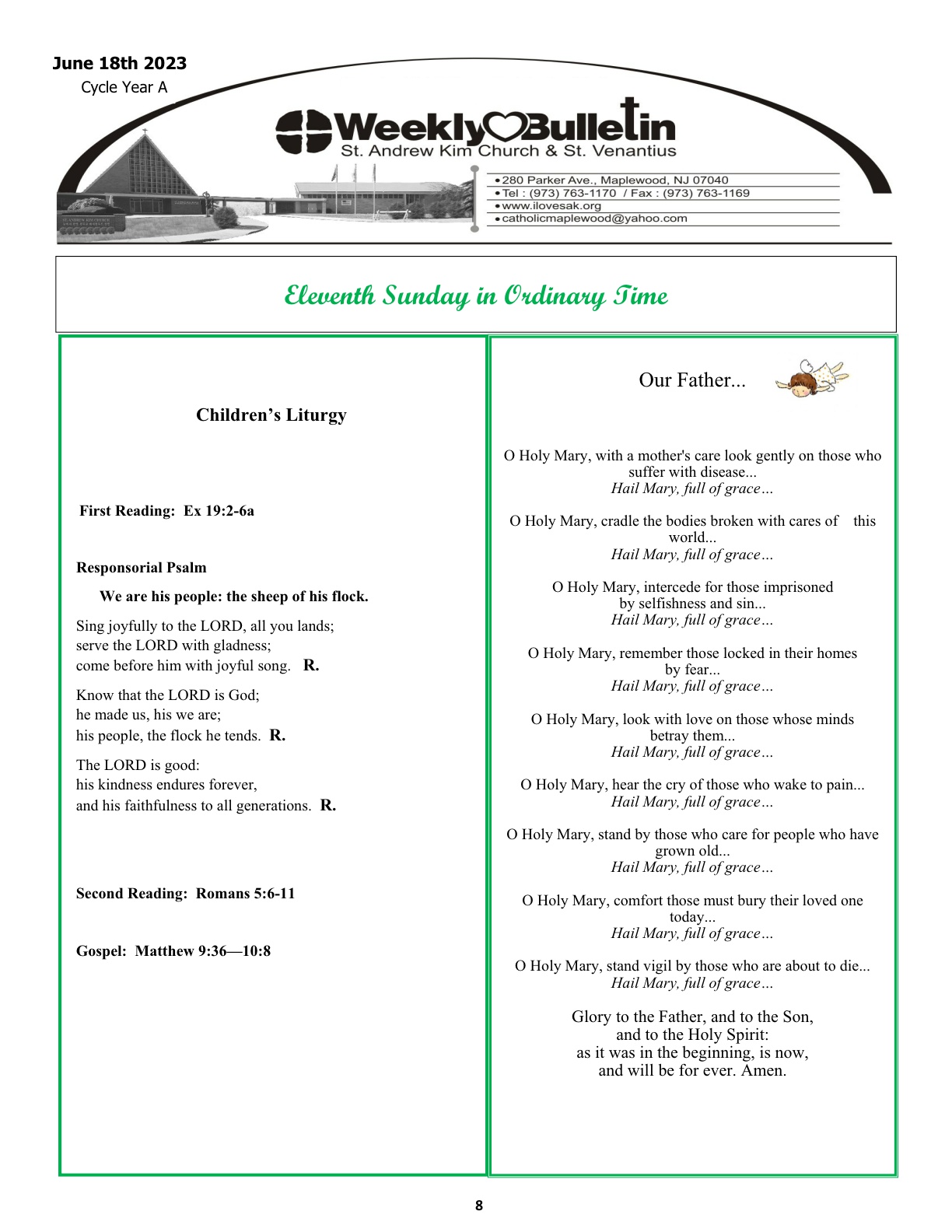 June 18th 2023
Cycle Year A

Weekly Bulletin
St. Andrew Kim Church & St. Venantius

• 280 Parker Ave., Maplewood, NJ 07040
• Tel : (973) 763-1170 / Fax : (973) 763-1169
• www.ilovesak.org
• catholicmaplewood@yahoo.com

Eleventh Sunday in Ordinary Time

Children's Liturgy

First Reading: Ex 19:2-6a

Responsorial Psalm

We are his people: the sheep of his flock.

Sing joyfully to the LORD, all you lands;
serve the LORD with gladness;
come before him with joyful song. R.

Know that the LORD is God;
he made us, his we are;
his people, the flock he tends. R.

The LORD is good:
his kindness endures forever,
and his faithfulness to all generations. R.

Second Reading: Romans 5:6-11

Gospel: Matthew 9:36—10:8

Our Father...

O Holy Mary, with a mother's care look gently on those who suffer with disease...
Hail Mary, full of grace…

O Holy Mary, cradle the bodies broken with cares of this world...
Hail Mary, full of grace…

O Holy Mary, intercede for those imprisoned by selfishness and sin...
Hail Mary, full of grace…

O Holy Mary, remember those locked in their homes by fear...
Hail Mary, full of grace…

O Holy Mary, look with love on those whose minds betray them...
Hail Mary, full of grace…

O Holy Mary, hear the cry of those who wake to pain...
Hail Mary, full of grace…

O Holy Mary, stand by those who care for people who have grown old...
Hail Mary, full of grace…

O Holy Mary, comfort those must bury their loved one today...
Hail Mary, full of grace…

O Holy Mary, stand vigil by those who are about to die...
Hail Mary, full of grace…

Glory to the Father, and to the Son,
and to the Holy Spirit:
as it was in the beginning, is now,
and will be for ever. Amen.

8